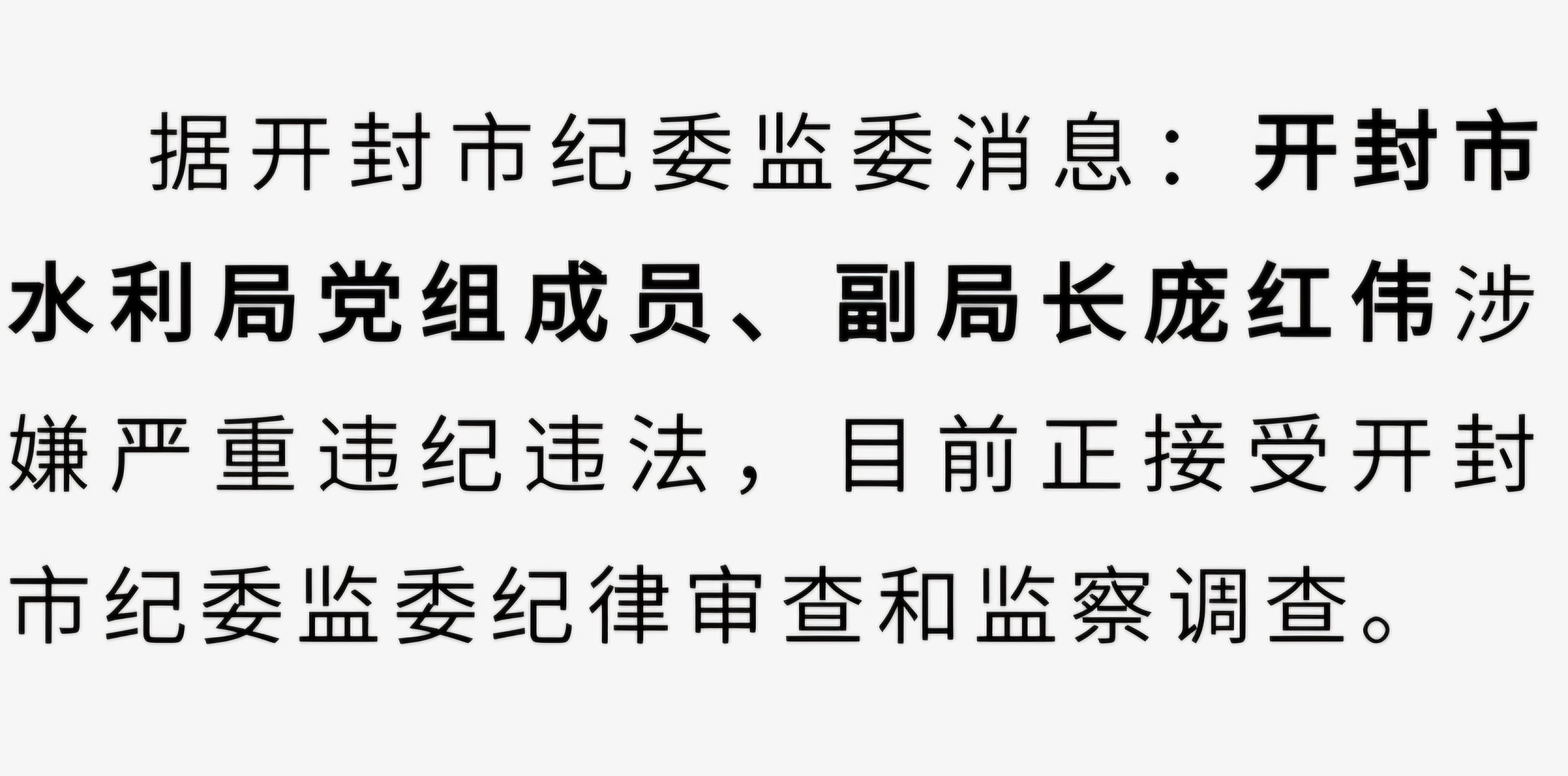 据开封市纪委监委消息：开封市水利局党组成员、副局长庞红伟涉嫌严重违纪违法，目前正接受开封市纪委监委纪律审查和监察调查。